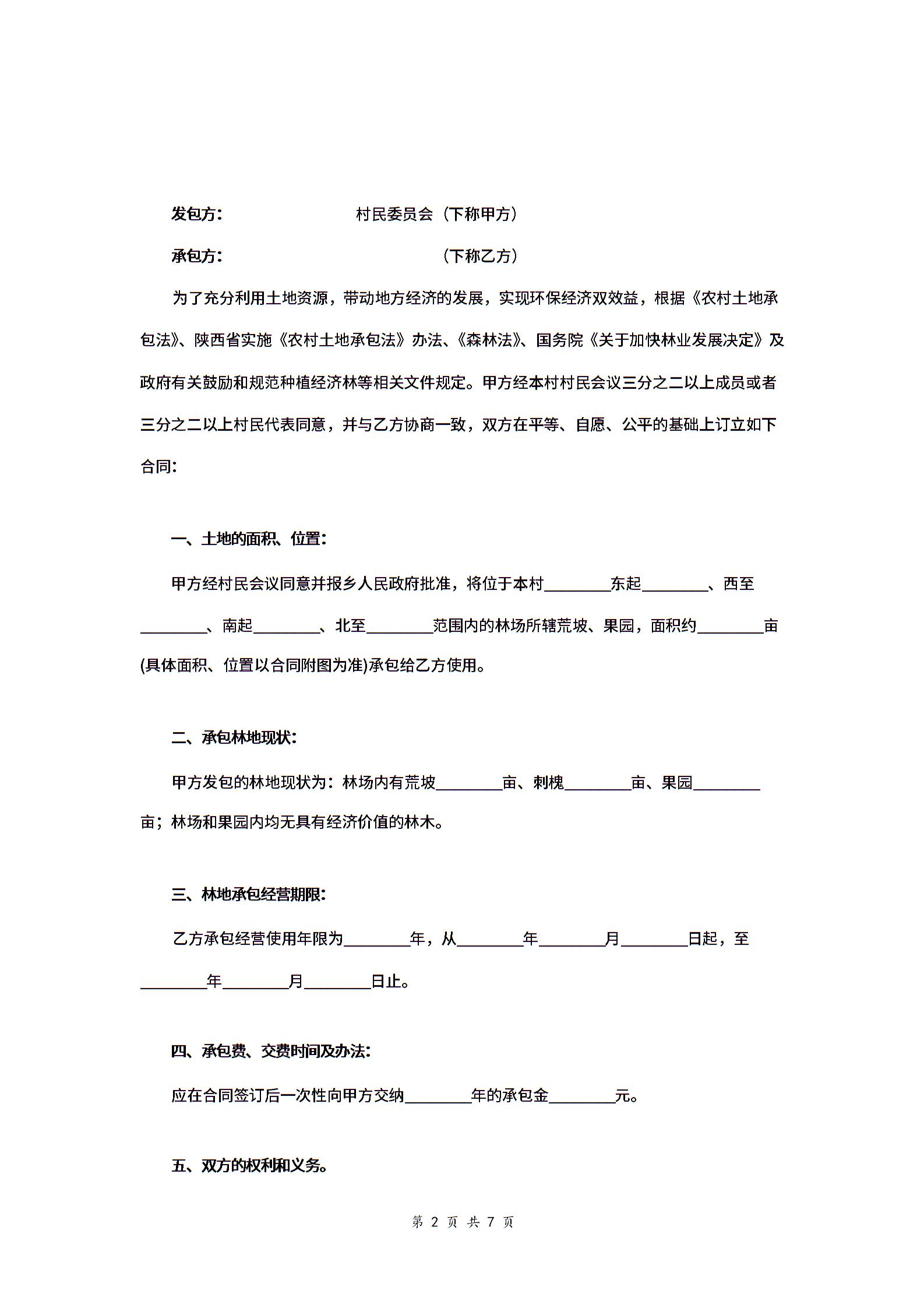 发包方：　　　　　　村民委员会（下称甲方）

承包方：　　　　　　　　　（下称乙方）

为了充分利用土地资源，带动地方经济的发展，实现环保经济双效益，根据《农村土地承包法》、陕西省实施《农村土地承包法》办法、《森林法》、国务院《关于加快林业发展决定》及政府有关鼓励和规范种植经济林等相关文件规定。甲方经本村村民会议三分之二以上成员或者三分之二以上村民代表同意，并与乙方协商一致，双方在平等、自愿、公平的基础上订立如下合同：

一、土地的面积、位置：

甲方经村民会议同意并报乡人民政府批准，将位于本村________东起________、西至________、南起________、北至________范围内的林场所辖荒坡、果园，面积约________亩(具体面积、位置以合同附图为准)承包给乙方使用。

二、承包林地现状：

甲方发包的林地现状为：林场内有荒坡________亩、刺槐________亩、果园________亩；林场和果园内均无具有经济价值的林木。

三、林地承包经营期限：

乙方承包经营使用年限为________年，从________年________月________日起，至________年________月________日止。

四、承包费、交费时间及办法：

应在合同签订后一次性向甲方交纳________年的承包金________元。

五、双方的权利和义务。

第 2 页 共 7 页